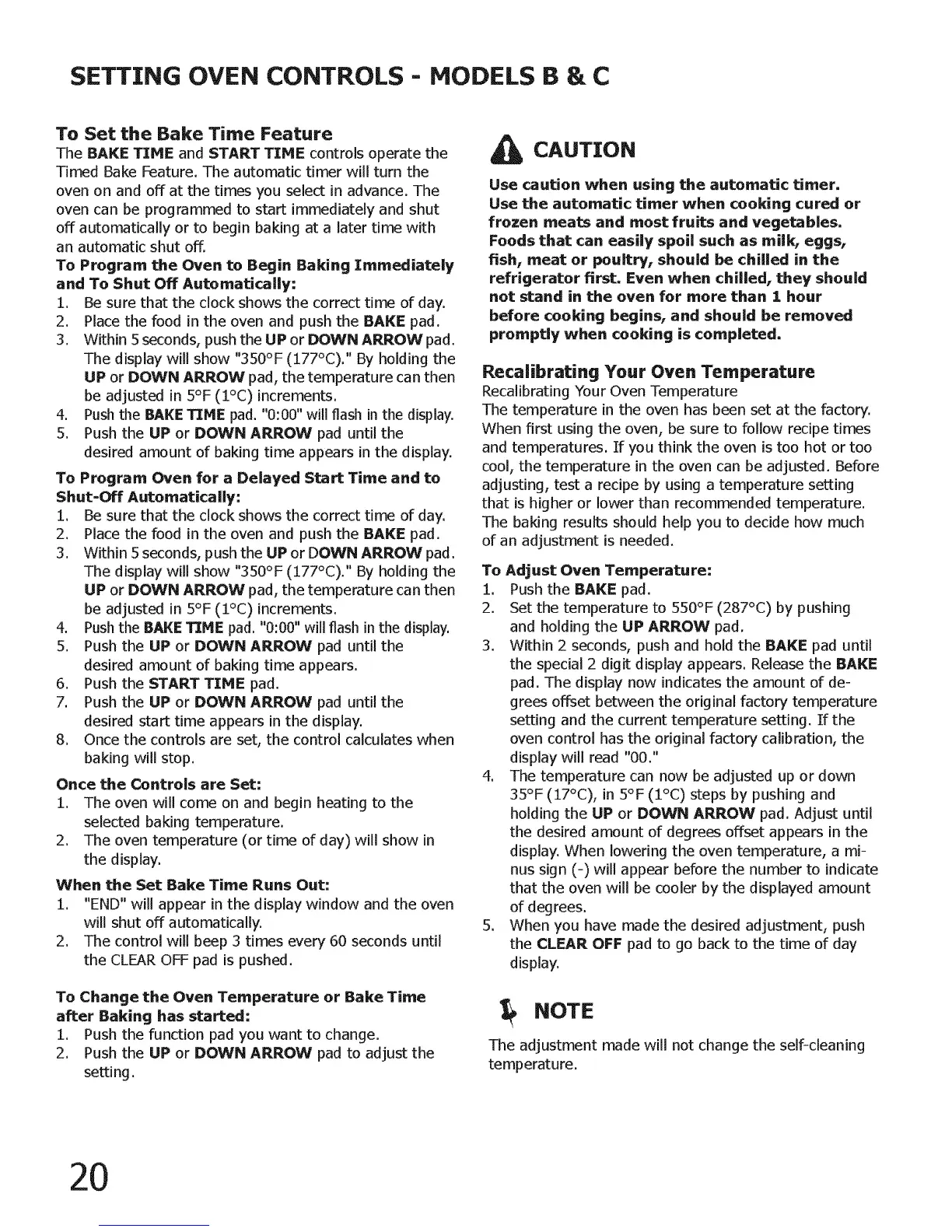 SETTING OVEN CONTROLS - MODELS B & C

To Set the Bake Time Feature
The BAKE TIME and START TIME controls operate the Timed Bake Feature. The automatic timer will turn the oven on and off at the times you select in advance. The oven can be programmed to start immediately and shut off automatically or to begin baking at a later time with an automatic shut off.

To Program the Oven to Begin Baking Immediately and To Shut Off Automatically:
1. Be sure that the clock shows the correct time of day.
2. Place the food in the oven and push the BAKE pad.
3. Within 5 seconds, push the UP or DOWN ARROW pad. The display will show "350°F (177°C)." By holding the UP or DOWN ARROW pad, the temperature can then be adjusted in 5°F (1°C) increments.
4. Push the BAKE TIME pad. "0:00" will flash in the display.
5. Push the UP or DOWN ARROW pad until the desired amount of baking time appears in the display.

To Program Oven for a Delayed Start Time and to Shut-Off Automatically:
1. Be sure that the clock shows the correct time of day.
2. Place the food in the oven and push the BAKE pad.
3. Within 5 seconds, push the UP or DOWN ARROW pad. The display will show "350°F (177°C)." By holding the UP or DOWN ARROW pad, the temperature can then be adjusted in 5°F (1°C) increments.
4. Push the BAKE TIME pad. "0:00" will flash in the display.
5. Push the UP or DOWN ARROW pad until the desired amount of baking time appears.
6. Push the START TIME pad.
7. Push the UP or DOWN ARROW pad until the desired start time appears in the display.
8. Once the controls are set, the control calculates when baking will stop.

Once the Controls are Set:
1. The oven will come on and begin heating to the selected baking temperature.
2. The oven temperature (or time of day) will show in the display.

When the Set Bake Time Runs Out:
1. "END" will appear in the display window and the oven will shut off automatically.
2. The control will beep 3 times every 60 seconds until the CLEAR OFF pad is pushed.

To Change the Oven Temperature or Bake Time after Baking has started:
1. Push the function pad you want to change.
2. Push the UP or DOWN ARROW pad to adjust the setting.

CAUTION
Use caution when using the automatic timer. Use the automatic timer when cooking cured or frozen meats and most fruits and vegetables. Foods that can easily spoil such as milk, eggs, fish, meat or poultry, should be chilled in the refrigerator first. Even when chilled, they should not stand in the oven for more than 1 hour before cooking begins, and should be removed promptly when cooking is completed.

Recalibrating Your Oven Temperature
Recalibrating Your Oven Temperature
The temperature in the oven has been set at the factory. When first using the oven, be sure to follow recipe times and temperatures. If you think the oven is too hot or too cool, the temperature in the oven can be adjusted. Before adjusting, test a recipe by using a temperature setting that is higher or lower than recommended temperature. The baking results should help you to decide how much of an adjustment is needed.

To Adjust Oven Temperature:
1. Push the BAKE pad.
2. Set the temperature to 550°F (287°C) by pushing and holding the UP ARROW pad.
3. Within 2 seconds, push and hold the BAKE pad until the special 2 digit display appears. Release the BAKE pad. The display now indicates the amount of degrees offset between the original factory temperature setting and the current temperature setting. If the oven control has the original factory calibration, the display will read "00."
4. The temperature can now be adjusted up or down 35°F (17°C), in 5°F (1°C) steps by pushing and holding the UP or DOWN ARROW pad. Adjust until the desired amount of degrees offset appears in the display. When lowering the oven temperature, a minus sign (-) will appear before the number to indicate that the oven will be cooler by the displayed amount of degrees.
5. When you have made the desired adjustment, push the CLEAR OFF pad to go back to the time of day display.

NOTE
The adjustment made will not change the self-cleaning temperature.

20